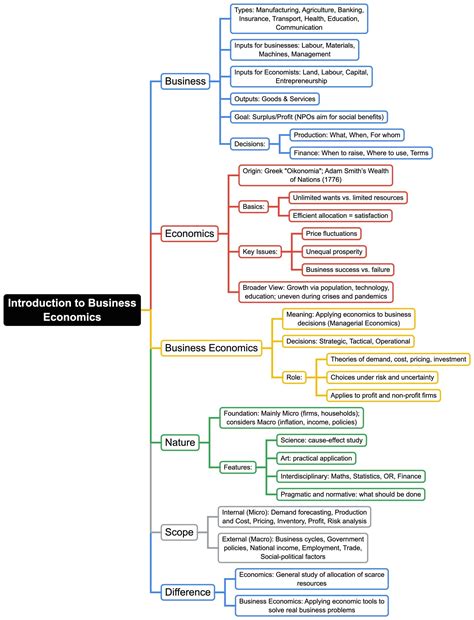 Introduction to Business Economics

Business

Types: Manufacturing, Agriculture, Banking, Insurance, Transport, Health, Education, Communication

Inputs for businesses: Labour, Materials, Machines, Management

Inputs for Economists: Land, Labour, Capital, Entrepreneurship

Outputs: Goods & Services

Goal: Surplus/Profit (NPOs aim for social benefits)

Decisions:

Production: What, When, For whom

Finance: When to raise, Where to use, Terms

Economics

Origin: Greek "Oikonomia"; Adam Smith's Wealth of Nations (1776)

Basics:

Unlimited wants vs. limited resources

Efficient allocation = satisfaction

Key Issues:

Price fluctuations

Unequal prosperity

Business success vs. failure

Broader View: Growth via population, technology, education; uneven during crises and pandemics

Business Economics

Meaning: Applying economics to business decisions (Managerial Economics)

Decisions: Strategic, Tactical, Operational

Role:

Theories of demand, cost, pricing, investment

Choices under risk and uncertainty

Applies to profit and non-profit firms

Nature

Foundation: Mainly Micro (firms, households); considers Macro (inflation, income, policies)

Features:

Science: cause-effect study

Art: practical application

Interdisciplinary: Maths, Statistics, OR, Finance

Pragmatic and normative: what should be done

Scope

Internal (Micro): Demand forecasting, Production and Cost, Pricing, Inventory, Profit, Risk analysis

External (Macro): Business cycles, Government policies, National income, Employment, Trade, Social-political factors

Difference

Economics: General study of allocation of scarce resources

Business Economics: Applying economic tools to solve real business problems